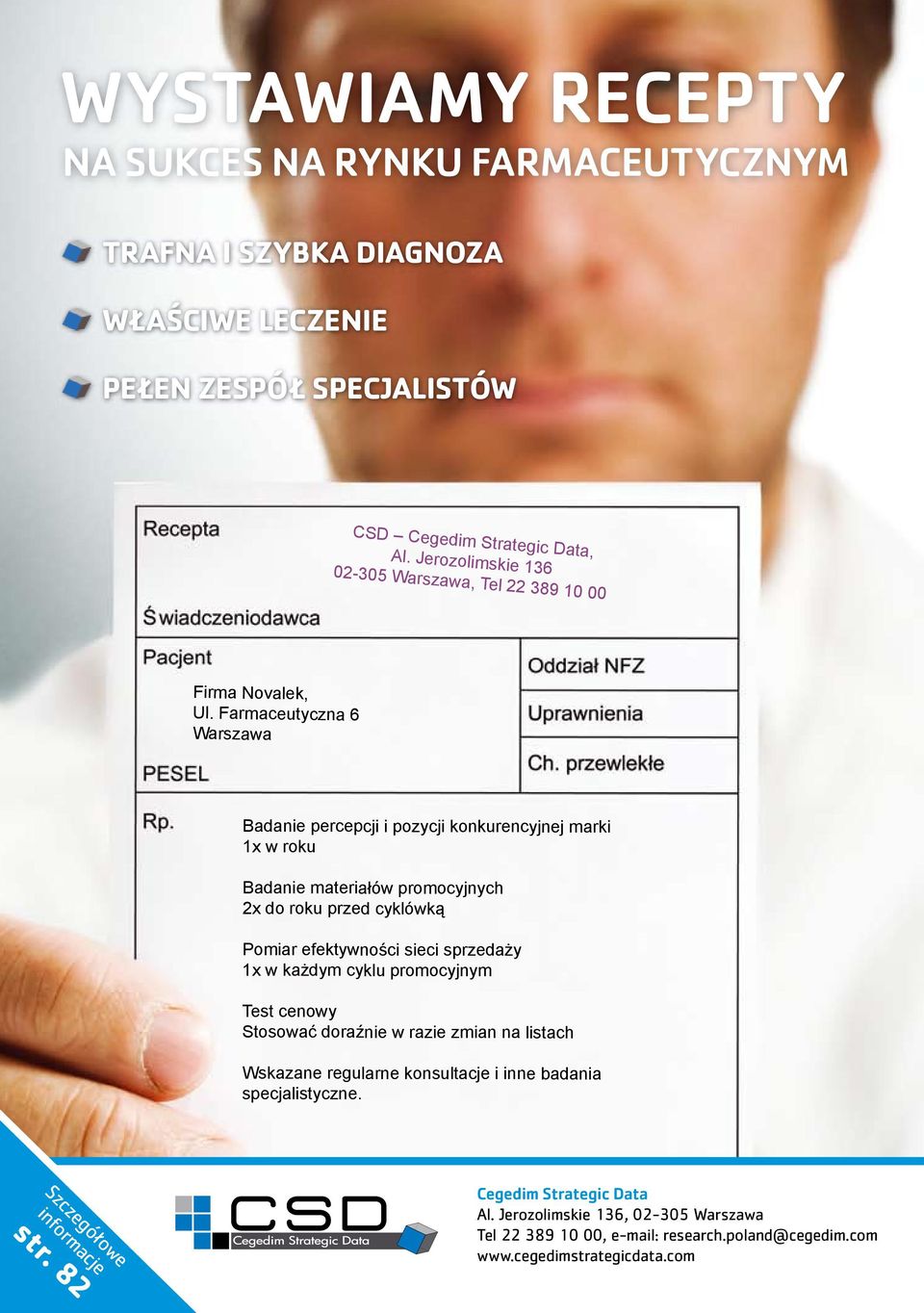 WYSTAWIAMY RECEPTY
NA SUKCES NA RYNKU FARMACEUTYCZNYM

TRAFNA I SZYBKA DIAGNOZA

WŁAŚCIWE LECZENIE

PEŁEN ZESPÓŁ SPECJALISTÓW

Recepta

CSD – Cegedim Strategic Data,
Al. Jerozolimskie 136
02-305 Warszawa, Tel 22 389 10 00

Świadczeniodawca

Pacjent

Firma Novalek,
Ul. Farmaceutyczna 6
Warszawa

PESEL

Oddział NFZ

Uprawnienia

Ch. przewlekłe

Rp.

Badanie percepcji i pozycji konkurencyjnej marki
1x w roku

Badanie materiałów promocyjnych
2x do roku przed cyklówką

Pomiar efektywności sieci sprzedaży
1x w każdym cyklu promocyjnym

Test cenowy
Stosować doraźnie w razie zmian na listach

Wskazane regularne konsultacje i inne badania specjalistyczne.

Szczegółowe informacje
str. 82

CSD
Cegedim Strategic Data

Cegedim Strategic Data
Al. Jerozolimskie 136, 02-305 Warszawa
Tel 22 389 10 00, e-mail: research.poland@cegedim.com
www.cegedimstrategicdata.com